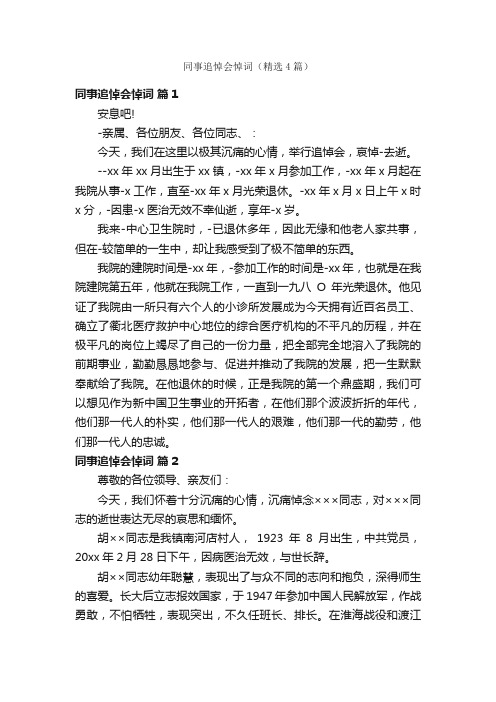 同事追悼会悼词（精选4篇）

同事追悼会悼词 篇1

安息吧!

-亲属、各位朋友、各位同志、：

今天，我们在这里以极其沉痛的心情，举行追悼会，哀悼-去逝。

--xx年xx月出生于xx镇，-xx年x月参加工作，-xx年x月起在我院从事-x工作，直至-xx年x月光荣退休。-xx年x月x日上午x时x分，-因患-x医治无效不幸仙逝，享年-x岁。

我来-中心卫生院时，-已退休多年，因此无缘和他老人家共事，但在-较简单的一生中，却让我感受到了极不简单的东西。

我院的建院时间是-xx年，-参加工作的时间是-xx年，也就是在我院建院第五年，他就在我院工作，一直到一九八 O 年光荣退休。他见证了我院由一所只有六个人的小诊所发展成为今天拥有近百名员工、确立了衢北医疗救护中心地位的综合医疗机构的不平凡的历程，并在极平凡的岗位上竭尽了自己的一份力量，把全部完全地溶入了我院的前期事业，勤勤恳恳地参与、促进并推动了我院的发展，把一生默默奉献给了我院。在他退休的时候，正是我院的第一个鼎盛期，我们可以想见作为新中国卫生事业的开拓者，在他们那个波波折折的年代，他们那一代人的朴实，他们那一代人的艰难，他们那一代的勤劳，他们那一代人的忠诚。

同事追悼会悼词 篇2

尊敬的各位领导、亲友们：

今天，我们怀着十分沉痛的心情，沉痛悼念×××同志，对×××同志的逝世表达无尽的哀思和缅怀。

胡××同志是我镇南河店村人， 1923 年 8 月出生，中共党员，20xx年2月28日下午，因病医治无效，与世长辞。

胡××同志幼年聪慧，表现出了与众不同的志向和抱负，深得师生的喜爱。长大后立志报效国家，于1947年参加中国人民解放军，作战勇敢，不怕牺牲，表现突出，不久任班长、排长。在淮海战役和渡江